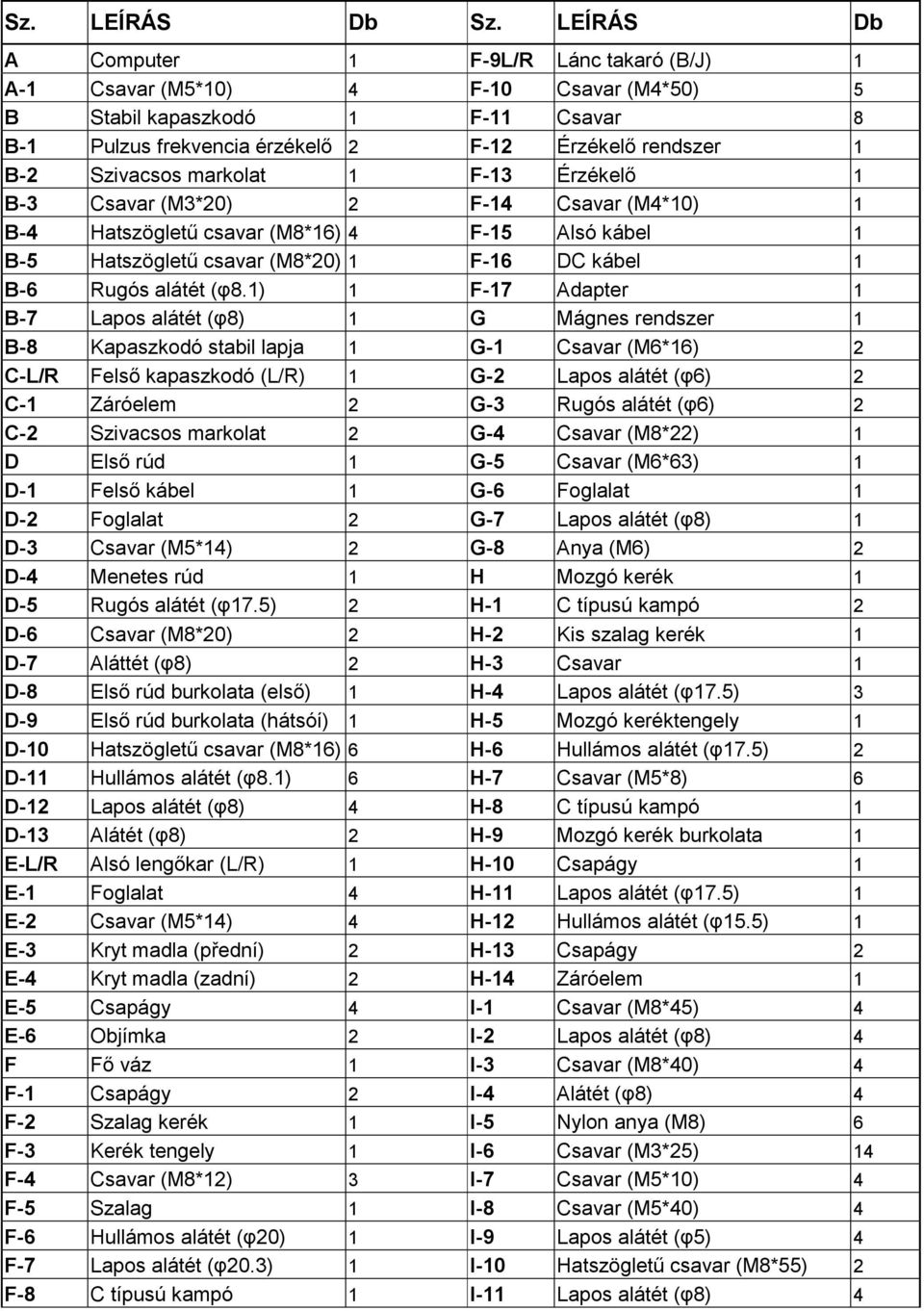 | Sz. | LEÍRÁS | Db | Sz. | LEÍRÁS | Db |
|---|---|---|---|---|---|
| A | Computer | 1 | F-9L/R | Lánc takaró (B/J) | 1 |
| A-1 | Csavar (M5*10) | 4 | F-10 | Csavar (M4*50) | 5 |
| B | Stabil kapaszkodó | 1 | F-11 | Csavar | 8 |
| B-1 | Pulzus frekvencia érzékelő | 2 | F-12 | Érzékelő rendszer | 1 |
| B-2 | Szivacsos markolat | 1 | F-13 | Érzékelő | 1 |
| B-3 | Csavar (M3*20) | 2 | F-14 | Csavar (M4*10) | 1 |
| B-4 | Hatszögletű csavar (M8*16) | 4 | F-15 | Alsó kábel | 1 |
| B-5 | Hatszögletű csavar (M8*20) | 1 | F-16 | DC kábel | 1 |
| B-6 | Rugós alátét (φ8.1) | 1 | F-17 | Adapter | 1 |
| B-7 | Lapos alátét (φ8) | 1 | G | Mágnes rendszer | 1 |
| B-8 | Kapaszkodó stabil lapja | 1 | G-1 | Csavar (M6*16) | 2 |
| C-L/R | Felső kapaszkodó (L/R) | 1 | G-2 | Lapos alátét (φ6) | 2 |
| C-1 | Záróelem | 2 | G-3 | Rugós alátét (φ6) | 2 |
| C-2 | Szivacsos markolat | 2 | G-4 | Csavar (M8*22) | 1 |
| D | Első rúd | 1 | G-5 | Csavar (M6*63) | 1 |
| D-1 | Felső kábel | 1 | G-6 | Foglalat | 1 |
| D-2 | Foglalat | 2 | G-7 | Lapos alátét (φ8) | 1 |
| D-3 | Csavar (M5*14) | 2 | G-8 | Anya (M6) | 2 |
| D-4 | Menetes rúd | 1 | H | Mozgó kerék | 1 |
| D-5 | Rugós alátét (φ17.5) | 2 | H-1 | C típusú kampó | 2 |
| D-6 | Csavar (M8*20) | 2 | H-2 | Kis szalag kerék | 1 |
| D-7 | Aláttét (φ8) | 2 | H-3 | Csavar | 1 |
| D-8 | Első rúd burkolata (első) | 1 | H-4 | Lapos alátét (φ17.5) | 3 |
| D-9 | Első rúd burkolata (hátsói) | 1 | H-5 | Mozgó keréktengely | 1 |
| D-10 | Hatszögletű csavar (M8*16) | 6 | H-6 | Hullámos alátét (φ17.5) | 2 |
| D-11 | Hullámos alátét (φ8.1) | 6 | H-7 | Csavar (M5*8) | 6 |
| D-12 | Lapos alátét (φ8) | 4 | H-8 | C típusú kampó | 1 |
| D-13 | Alátét (φ8) | 2 | H-9 | Mozgó kerék burkolata | 1 |
| E-L/R | Alsó lengőkar (L/R) | 1 | H-10 | Csapágy | 1 |
| E-1 | Foglalat | 4 | H-11 | Lapos alátét (φ17.5) | 1 |
| E-2 | Csavar (M5*14) | 4 | H-12 | Hullámos alátét (φ15.5) | 1 |
| E-3 | Kryt madla (přední) | 2 | H-13 | Csapágy | 2 |
| E-4 | Kryt madla (zadní) | 2 | H-14 | Záróelem | 1 |
| E-5 | Csapágy | 4 | I-1 | Csavar (M8*45) | 4 |
| E-6 | Objímka | 2 | I-2 | Lapos alátét (φ8) | 4 |
| F | Fő váz | 1 | I-3 | Csavar (M8*40) | 4 |
| F-1 | Csapágy | 2 | I-4 | Alátét (φ8) | 4 |
| F-2 | Szalag kerék | 1 | I-5 | Nylon anya (M8) | 6 |
| F-3 | Kerék tengely | 1 | I-6 | Csavar (M3*25) | 14 |
| F-4 | Csavar (M8*12) | 3 | I-7 | Csavar (M5*10) | 4 |
| F-5 | Szalag | 1 | I-8 | Csavar (M5*40) | 4 |
| F-6 | Hullámos alátét (φ20) | 1 | I-9 | Lapos alátét (φ5) | 4 |
| F-7 | Lapos alátét (φ20.3) | 1 | I-10 | Hatszögletű csavar (M8*55) | 2 |
| F-8 | C típusú kampó | 1 | I-11 | Lapos alátét (φ8) | 4 |